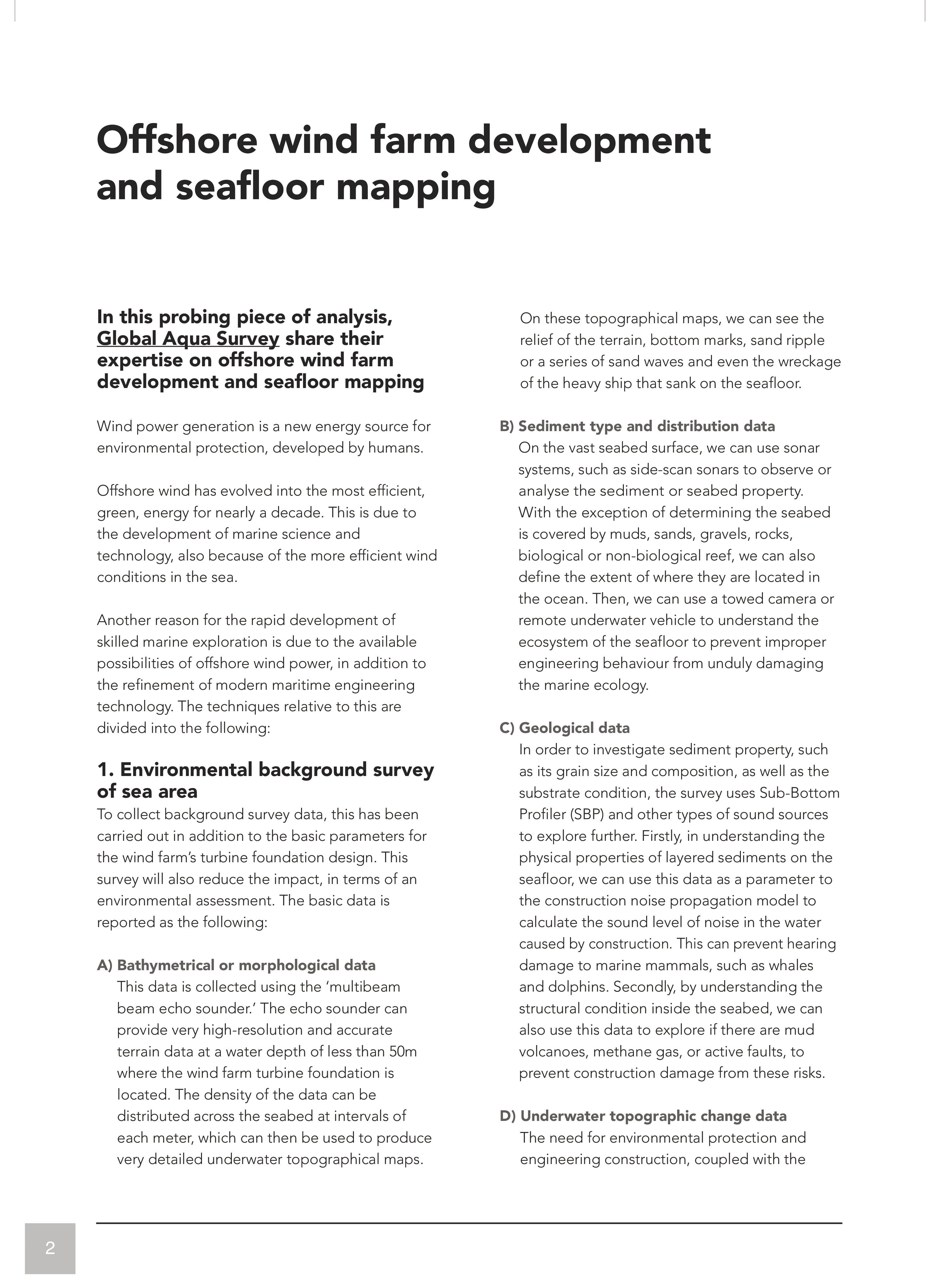 Offshore wind farm development and seafloor mapping

In this probing piece of analysis, Global Aqua Survey share their expertise on offshore wind farm development and seafloor mapping

Wind power generation is a new energy source for environmental protection, developed by humans.

Offshore wind has evolved into the most efficient, green, energy for nearly a decade. This is due to the development of marine science and technology, also because of the more efficient wind conditions in the sea.

Another reason for the rapid development of skilled marine exploration is due to the available possibilities of offshore wind power, in addition to the refinement of modern maritime engineering technology. The techniques relative to this are divided into the following:

1. Environmental background survey of sea area
To collect background survey data, this has been carried out in addition to the basic parameters for the wind farm's turbine foundation design. This survey will also reduce the impact, in terms of an environmental assessment. The basic data is reported as the following:

A) Bathymetrical or morphological data
This data is collected using the 'multibeam beam echo sounder.' The echo sounder can provide very high-resolution and accurate terrain data at a water depth of less than 50m where the wind farm turbine foundation is located. The density of the data can be distributed across the seabed at intervals of each meter, which can then be used to produce very detailed underwater topographical maps.

On these topographical maps, we can see the relief of the terrain, bottom marks, sand ripple or a series of sand waves and even the wreckage of the heavy ship that sank on the seafloor.

B) Sediment type and distribution data
On the vast seabed surface, we can use sonar systems, such as side-scan sonars to observe or analyse the sediment or seabed property. With the exception of determining the seabed is covered by muds, sands, gravels, rocks, biological or non-biological reef, we can also define the extent of where they are located in the ocean. Then, we can use a towed camera or remote underwater vehicle to understand the ecosystem of the seafloor to prevent improper engineering behaviour from unduly damaging the marine ecology.

C) Geological data
In order to investigate sediment property, such as its grain size and composition, as well as the substrate condition, the survey uses Sub-Bottom Profiler (SBP) and other types of sound sources to explore further. Firstly, in understanding the physical properties of layered sediments on the seafloor, we can use this data as a parameter to the construction noise propagation model to calculate the sound level of noise in the water caused by construction. This can prevent hearing damage to marine mammals, such as whales and dolphins. Secondly, by understanding the structural condition inside the seabed, we can also use this data to explore if there are mud volcanoes, methane gas, or active faults, to prevent construction damage from these risks.

D) Underwater topographic change data
The need for environmental protection and engineering construction, coupled with the

2